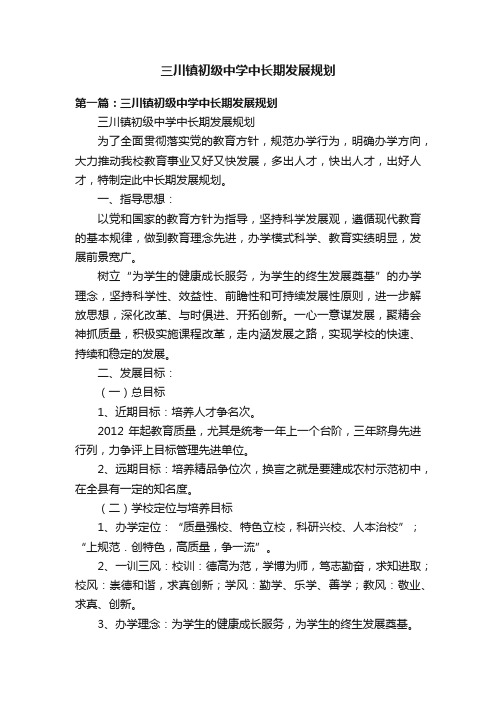 三川镇初级中学中长期发展规划

第一篇：三川镇初级中学中长期发展规划

三川镇初级中学中长期发展规划

为了全面贯彻落实党的教育方针，规范办学行为，明确办学方向，大力推动我校教育事业又好又快发展，多出人才，快出人才，出好人才，特制定此中长期发展规划。

一、指导思想：

以党和国家的教育方针为指导，坚持科学发展观，遵循现代教育的基本规律，做到教育理念先进，办学模式科学、教育实绩明显，发展前景宽广。

树立“为学生的健康成长服务，为学生的终生发展奠基”的办学理念，坚持科学性、效益性、前瞻性和可持续发展性原则，进一步解放思想，深化改革、与时俱进、开拓创新。一心一意谋发展，聚精会神抓质量，积极实施课程改革，走内涵发展之路，实现学校的快速、持续和稳定的发展。

二、发展目标：

（一）总目标

1、近期目标：培养人才争名次。

2012 年起教育质量，尤其是统考一年上一个台阶，三年跻身先进行列，力争评上目标管理先进单位。

2、远期目标：培养精品争位次，换言之就是要建成农村示范初中，在全县有一定的知名度。

（二）学校定位与培养目标

1、办学定位：“质量强校、特色立校，科研兴校、人本治校”；“上规范．创特色，高质量，争一流”。

2、一训三风：校训：德高为范，学博为师，笃志勤奋，求知进取；校风：崇德和谐，求真创新；学风：勤学、乐学、善学；教风：敬业、求真、创新。

3、办学理念：为学生的健康成长服务，为学生的终生发展奠基。